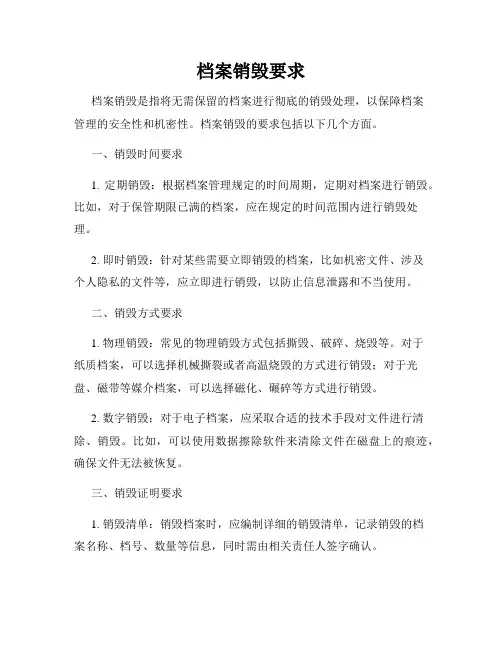 档案销毁要求

档案销毁是指将无需保留的档案进行彻底的销毁处理，以保障档案管理的安全性和机密性。档案销毁的要求包括以下几个方面。

一、销毁时间要求

1. 定期销毁：根据档案管理规定的时间周期，定期对档案进行销毁。比如，对于保管期限已满的档案，应在规定的时间范围内进行销毁处理。

2. 即时销毁：针对某些需要立即销毁的档案，比如机密文件、涉及个人隐私的文件等，应立即进行销毁，以防止信息泄露和不当使用。

二、销毁方式要求

1. 物理销毁：常见的物理销毁方式包括撕毁、破碎、烧毁等。对于纸质档案，可以选择机械撕裂或者高温烧毁的方式进行销毁；对于光盘、磁带等媒介档案，可以选择磁化、碾碎等方式进行销毁。

2. 数字销毁：对于电子档案，应采取合适的技术手段对文件进行清除、销毁。比如，可以使用数据擦除软件来清除文件在磁盘上的痕迹，确保文件无法被恢复。

三、销毁证明要求

1. 销毁清单：销毁档案时，应编制详细的销毁清单，记录销毁的档案名称、档号、数量等信息，同时需由相关责任人签字确认。